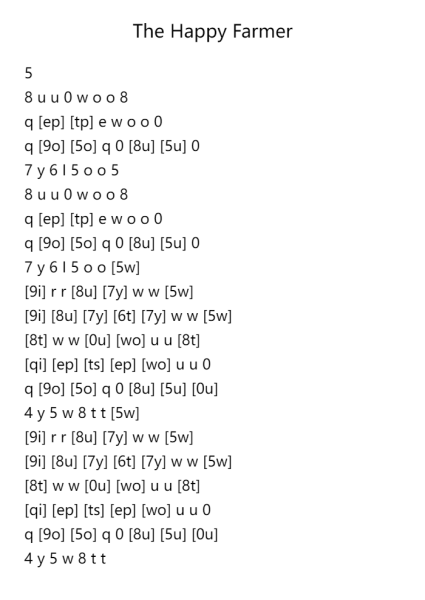 The Happy Farmer

5
8 u u 0 w o o 8
q [ep] [tp] e w o o 0
q [9o] [5o] q 0 [8u] [5u] 0
7 y 6 I 5 o o 5
8 u u 0 w o o 8
q [ep] [tp] e w o o 0
q [9o] [5o] q 0 [8u] [5u] 0
7 y 6 I 5 o o [5w]
[9i] r r [8u] [7y] w w [5w]
[9i] [8u] [7y] [6t] [7y] w w [5w]
[8t] w w [0u] [wo] u u [8t]
[qi] [ep] [ts] [ep] [wo] u u 0
q [9o] [5o] q 0 [8u] [5u] [0u]
4 y 5 w 8 t t [5w]
[9i] r r [8u] [7y] w w [5w]
[9i] [8u] [7y] [6t] [7y] w w [5w]
[8t] w w [0u] [wo] u u [8t]
[qi] [ep] [ts] [ep] [wo] u u 0
q [9o] [5o] q 0 [8u] [5u] [0u]
4 y 5 w 8 t t